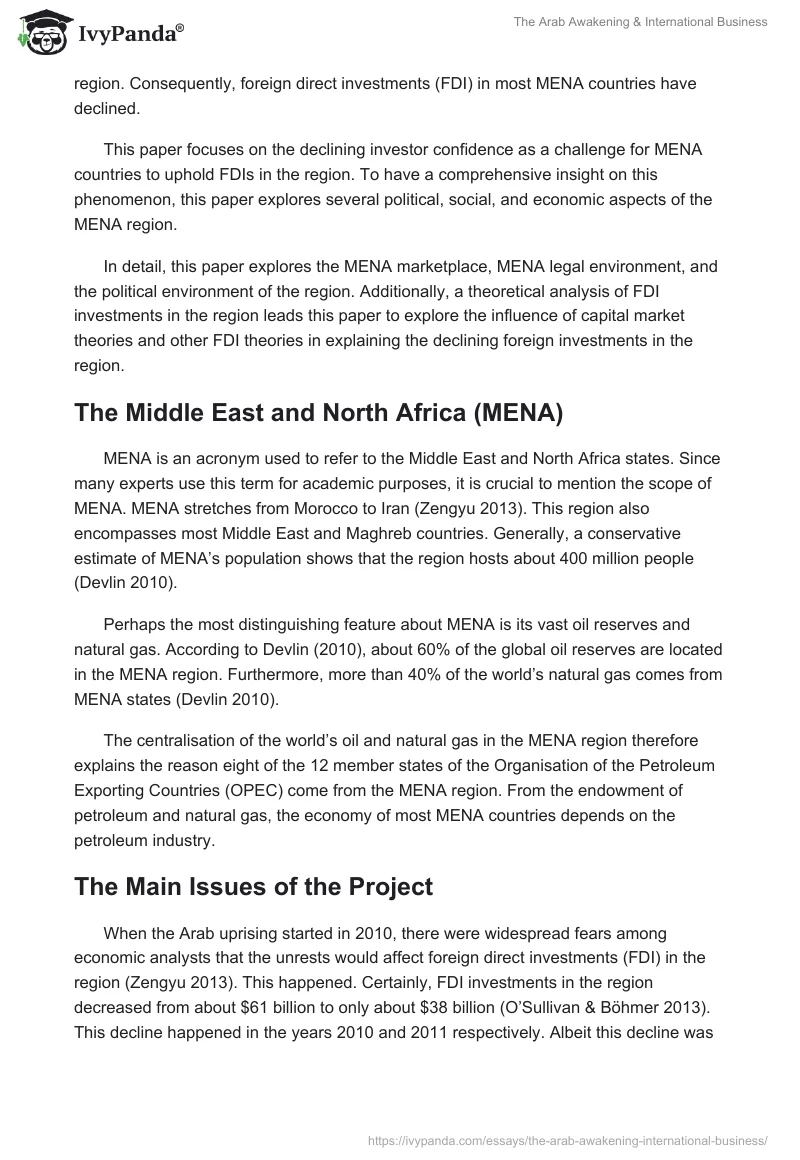 IvyPanda®

The Arab Awakening & International Business

region. Consequently, foreign direct investments (FDI) in most MENA countries have declined.

This paper focuses on the declining investor confidence as a challenge for MENA countries to uphold FDIs in the region. To have a comprehensive insight on this phenomenon, this paper explores several political, social, and economic aspects of the MENA region.

In detail, this paper explores the MENA marketplace, MENA legal environment, and the political environment of the region. Additionally, a theoretical analysis of FDI investments in the region leads this paper to explore the influence of capital market theories and other FDI theories in explaining the declining foreign investments in the region.

The Middle East and North Africa (MENA)

MENA is an acronym used to refer to the Middle East and North Africa states. Since many experts use this term for academic purposes, it is crucial to mention the scope of MENA. MENA stretches from Morocco to Iran (Zengyu 2013). This region also encompasses most Middle East and Maghreb countries. Generally, a conservative estimate of MENA's population shows that the region hosts about 400 million people (Devlin 2010).

Perhaps the most distinguishing feature about MENA is its vast oil reserves and natural gas. According to Devlin (2010), about 60% of the global oil reserves are located in the MENA region. Furthermore, more than 40% of the world's natural gas comes from MENA states (Devlin 2010).

The centralisation of the world's oil and natural gas in the MENA region therefore explains the reason eight of the 12 member states of the Organisation of the Petroleum Exporting Countries (OPEC) come from the MENA region. From the endowment of petroleum and natural gas, the economy of most MENA countries depends on the petroleum industry.

The Main Issues of the Project

When the Arab uprising started in 2010, there were widespread fears among economic analysts that the unrests would affect foreign direct investments (FDI) in the region (Zengyu 2013). This happened. Certainly, FDI investments in the region decreased from about \$61 billion to only about \$38 billion (O'Sullivan & Böhmer 2013). This decline happened in the years 2010 and 2011 respectively. Albeit this decline was

https://ivypanda.com/essays/the-arab-awakening-international-business/